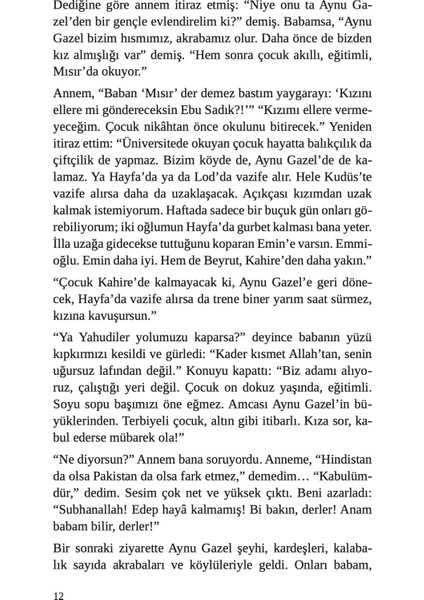 Dediğine göre annem itiraz etmiş: “Niye onu ta Aynu Gazel’den bir gençle evlendirelim ki?” demiş. Babamsa, “Aynu Gazel bizim hısmımız, akrabamız olur. Daha önce de bizden kız almışlığı var” demiş. “Hem sonra çocuk akıllı, eğitimli, Mısır’da okuyor.”

Annem, “Baban ‘Mısır’ der demez bastım yaygarayı: ‘Kızını ellere mi göndereceksin Ebu Sadık?!’” “Kızımı ellere vermeyeceğim. Çocuk nikâhtan önce okulunu bitirecek.” Yeniden itiraz ettim: “Üniversitede okuyan çocuk hayatta balıkçılık da çiftçilik de yapmaz. Bizim köyde de, Aynu Gazel’de de kalamaz. Ya Hayfa’da ya da Lod’da vazife alır. Hele Kudüs’te vazife alırsa daha da uzaklaşacak. Açıkçası kızımdan uzak kalmak istemiyorum. Haftada sadece bir buçuk gün onları görebiliyorum; iki oğlumun Hayfa’da gurbet kalması bana yeter. İlla uzağa gidecekse tuttuğunu koparan Emin’e varsın. Emmioğlu. Emin daha iyi. Hem de Beyrut, Kahire’den daha yakın.”

“Çocuk Kahire’de kalmayacak ki, Aynu Gazel’e geri dönecek, Hayfa’da vazife alırsa da trene biner yarım saat sürmez, kızına kavuşursun.”

“Ya Yahudiler yolumuzu kaparsa?” deyince babanın yüzü kıpkırmızı kesildi ve gürledi: “Kader kısmet Allah’tan, senin uğursuz lafından değil.” Konuyu kapattı: “Biz adamı alıyoruz, çalıştığı yeri değil. Çocuk on dokuz yaşında, eğitimli. Soyu sopu başımızı öne eğmez. Amcası Aynu Gazel’in büyüklerinden. Terbiyeli çocuk, altın gibi itibarlı. Kıza sor, kabul ederse mübarek ola!”

“Ne diyorsun?” Annem bana soruyordu. Anneme, “Hindistan da olsa Pakistan da olsa fark etmez,” demedim… “Kabulümdür,” dedim. Sesim çok net ve yüksek çıktı. Beni azarladı: “Subhanallah! Edep hayâ kalmamış! Bi bakın, derler! Anam babam bilir, derler!”

Bir sonraki ziyarette Aynu Gazel şeyhi, kardeşleri, kalabalık sayıda akrabaları ve köylüleriyle geldi. Onları babam,

12